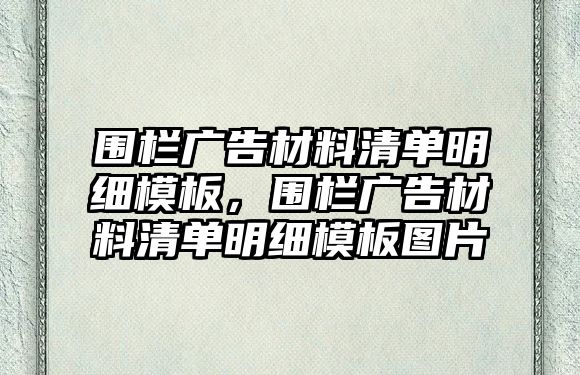 围栏广告材料清单明细模板，围栏广告材料清单明细模板图片